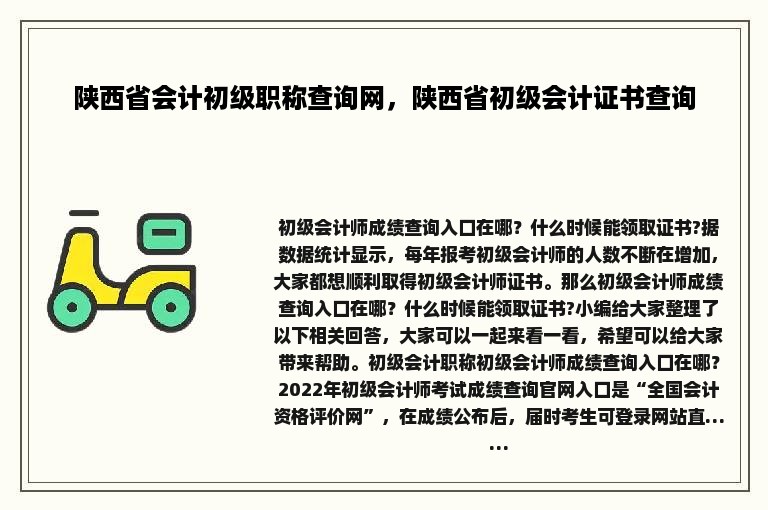 陕西省会计初级职称查询网，陕西省初级会计证书查询

初级会计师成绩查询入口在哪？什么时候能领取证书?据数据统计显示，每年报考初级会计师的人数不断在增加，大家都想顺利取得初级会计师证书。那么初级会计师成绩查询入口在哪？什么时候能领取证书?小编给大家整理了以下相关回答，大家可以一起来看一看，希望可以给大家带来帮助。初级会计职称初级会计师成绩查询入口在哪？2022年初级会计师考试成绩查询官网入口是“全国会计资格评价网”，在成绩公布后，届时考生可登录网站直......